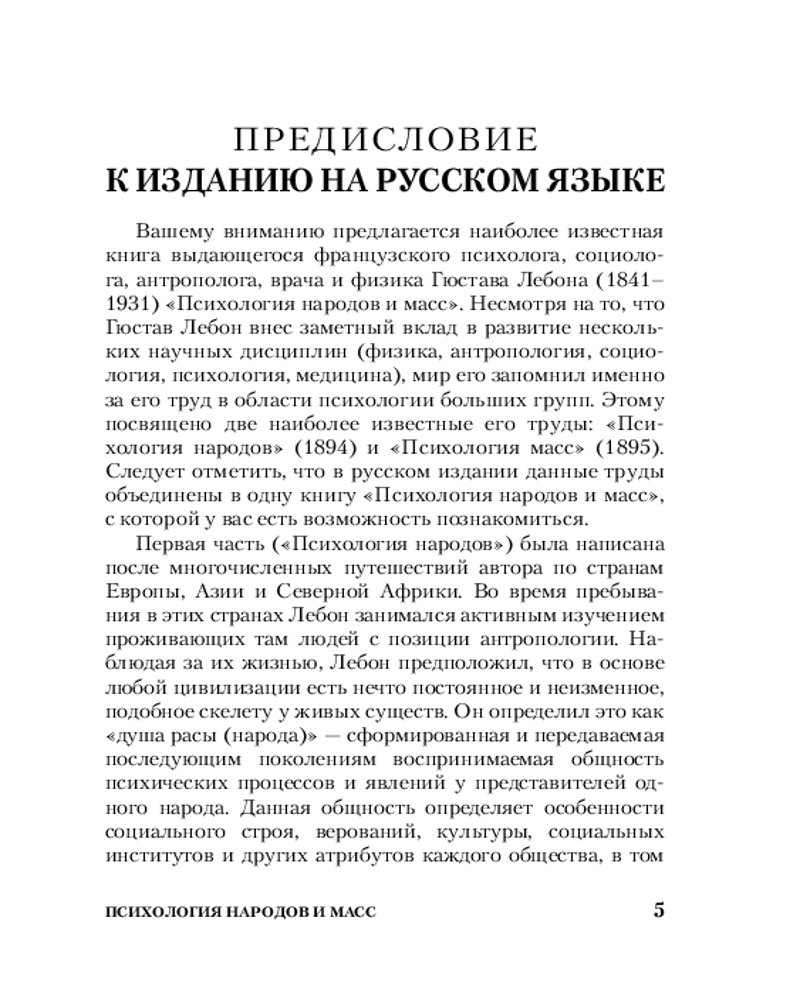 ПРЕДИСЛОВИЕ
К ИЗДАНИЮ НА РУССКОМ ЯЗЫКЕ

Вашему вниманию предлагается наиболее известная книга выдающегося французского психолога, социолога, антрополога, врача и физика Гюстава Лебона (1841–1931) «Психология народов и масс». Несмотря на то, что Гюстав Лебон внес заметный вклад в развитие нескольких научных дисциплин (физика, антропология, социология, психология, медицина), мир его запомнил именно за его труд в области психологии больших групп. Этому посвящено две наиболее известные его труды: «Психология народов» (1894) и «Психология масс» (1895). Следует отметить, что в русском издании данные труды объединены в одну книгу «Психология народов и масс», с которой у вас есть возможность познакомиться.

Первая часть («Психология народов») была написана после многочисленных путешествий автора по странам Европы, Азии и Северной Африки. Во время пребывания в этих странах Лебон занимался активным изучением проживающих там людей с позиции антропологии. Наблюдая за их жизнью, Лебон предположил, что в основе любой цивилизации есть нечто постоянное и неизменное, подобное скелету у живых существ. Он определил это как «душа расы (народа)» — сформированная и передаваемая последующим поколениям воспринимаемая общность психических процессов и явлений у представителей одного народа. Данная общность определяет особенности социального строя, верований, культуры, социальных институтов и других атрибутов каждого общества, в том

ПСИХОЛОГИЯ НАРОДОВ И МАСС 5